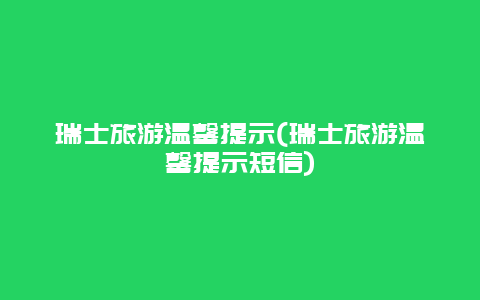 瑞士旅游温馨提示(瑞士旅游温馨提示短信)